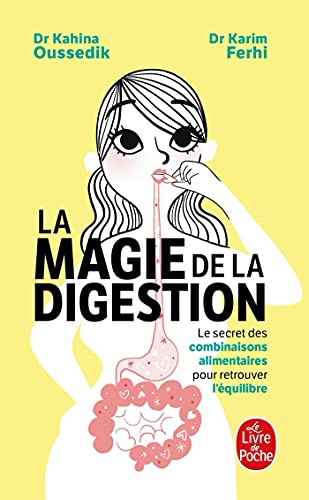 Dr Kahina Oussedik

Dr Karim Ferhi

LA MAGIE DE LA DIGESTION

Le secret des combinaisons alimentaires pour retrouver l'équilibre

Le Livre de Poche